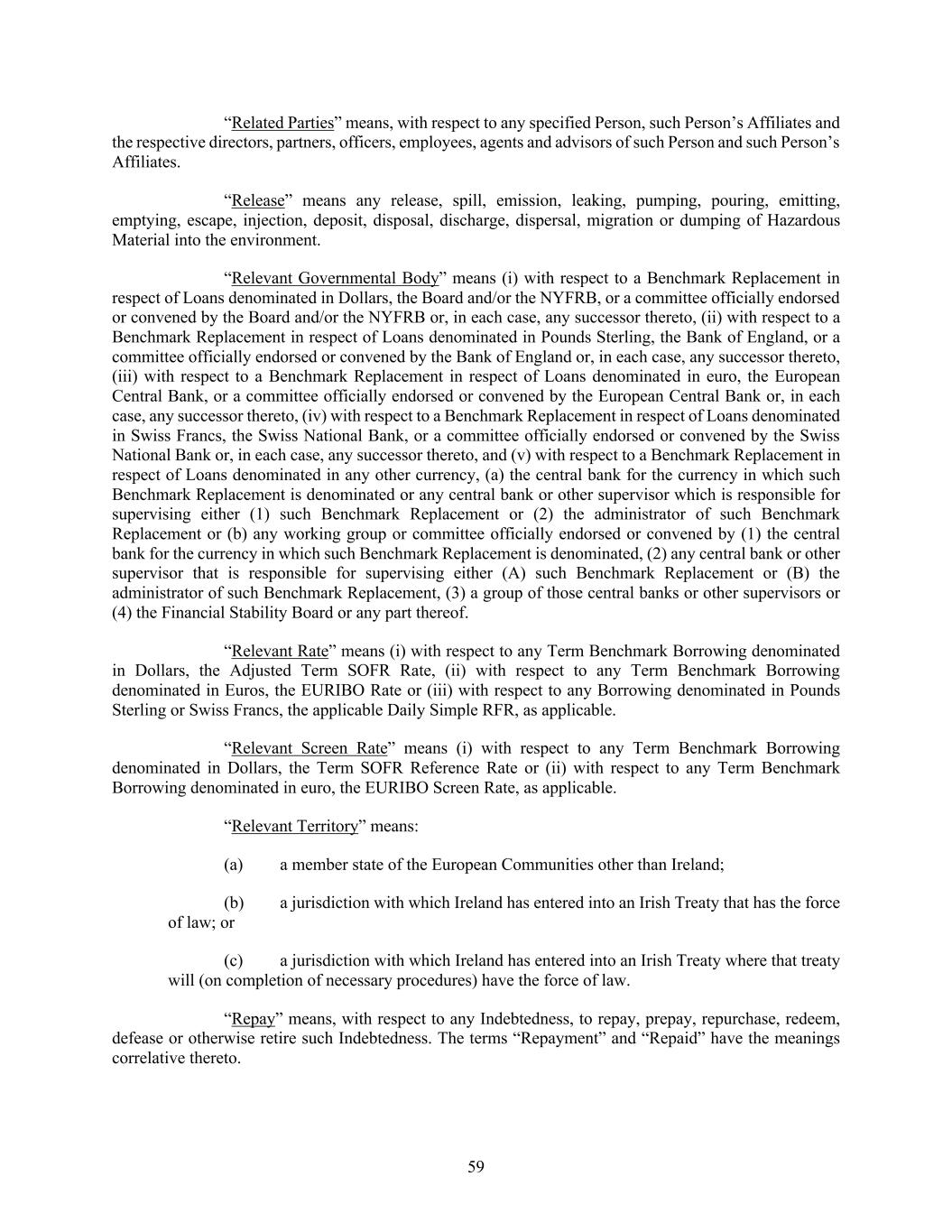 “Related Parties” means, with respect to any specified Person, such Person’s Affiliates and the respective directors, partners, officers, employees, agents and advisors of such Person and such Person’s Affiliates.

“Release” means any release, spill, emission, leaking, pumping, pouring, emitting, emptying, escape, injection, deposit, disposal, discharge, dispersal, migration or dumping of Hazardous Material into the environment.

“Relevant Governmental Body” means (i) with respect to a Benchmark Replacement in respect of Loans denominated in Dollars, the Board and/or the NYFRB, or a committee officially endorsed or convened by the Board and/or the NYFRB or, in each case, any successor thereto, (ii) with respect to a Benchmark Replacement in respect of Loans denominated in Pounds Sterling, the Bank of England, or a committee officially endorsed or convened by the Bank of England or, in each case, any successor thereto, (iii) with respect to a Benchmark Replacement in respect of Loans denominated in euro, the European Central Bank, or a committee officially endorsed or convened by the European Central Bank or, in each case, any successor thereto, (iv) with respect to a Benchmark Replacement in respect of Loans denominated in Swiss Francs, the Swiss National Bank, or a committee officially endorsed or convened by the Swiss National Bank or, in each case, any successor thereto, and (v) with respect to a Benchmark Replacement in respect of Loans denominated in any other currency, (a) the central bank for the currency in which such Benchmark Replacement is denominated or any central bank or other supervisor which is responsible for supervising either (1) such Benchmark Replacement or (2) the administrator of such Benchmark Replacement or (b) any working group or committee officially endorsed or convened by (1) the central bank for the currency in which such Benchmark Replacement is denominated, (2) any central bank or other supervisor that is responsible for supervising either (A) such Benchmark Replacement or (B) the administrator of such Benchmark Replacement, (3) a group of those central banks or other supervisors or (4) the Financial Stability Board or any part thereof.

“Relevant Rate” means (i) with respect to any Term Benchmark Borrowing denominated in Dollars, the Adjusted Term SOFR Rate, (ii) with respect to any Term Benchmark Borrowing denominated in Euros, the EURIBO Rate or (iii) with respect to any Borrowing denominated in Pounds Sterling or Swiss Francs, the applicable Daily Simple RFR, as applicable.

“Relevant Screen Rate” means (i) with respect to any Term Benchmark Borrowing denominated in Dollars, the Term SOFR Reference Rate or (ii) with respect to any Term Benchmark Borrowing denominated in euro, the EURIBO Screen Rate, as applicable.

“Relevant Territory” means:

(a) a member state of the European Communities other than Ireland;

(b) a jurisdiction with which Ireland has entered into an Irish Treaty that has the force of law; or

(c) a jurisdiction with which Ireland has entered into an Irish Treaty where that treaty will (on completion of necessary procedures) have the force of law.

“Repay” means, with respect to any Indebtedness, to repay, prepay, repurchase, redeem, defease or otherwise retire such Indebtedness. The terms “Repayment” and “Repaid” have the meanings correlative thereto.

59